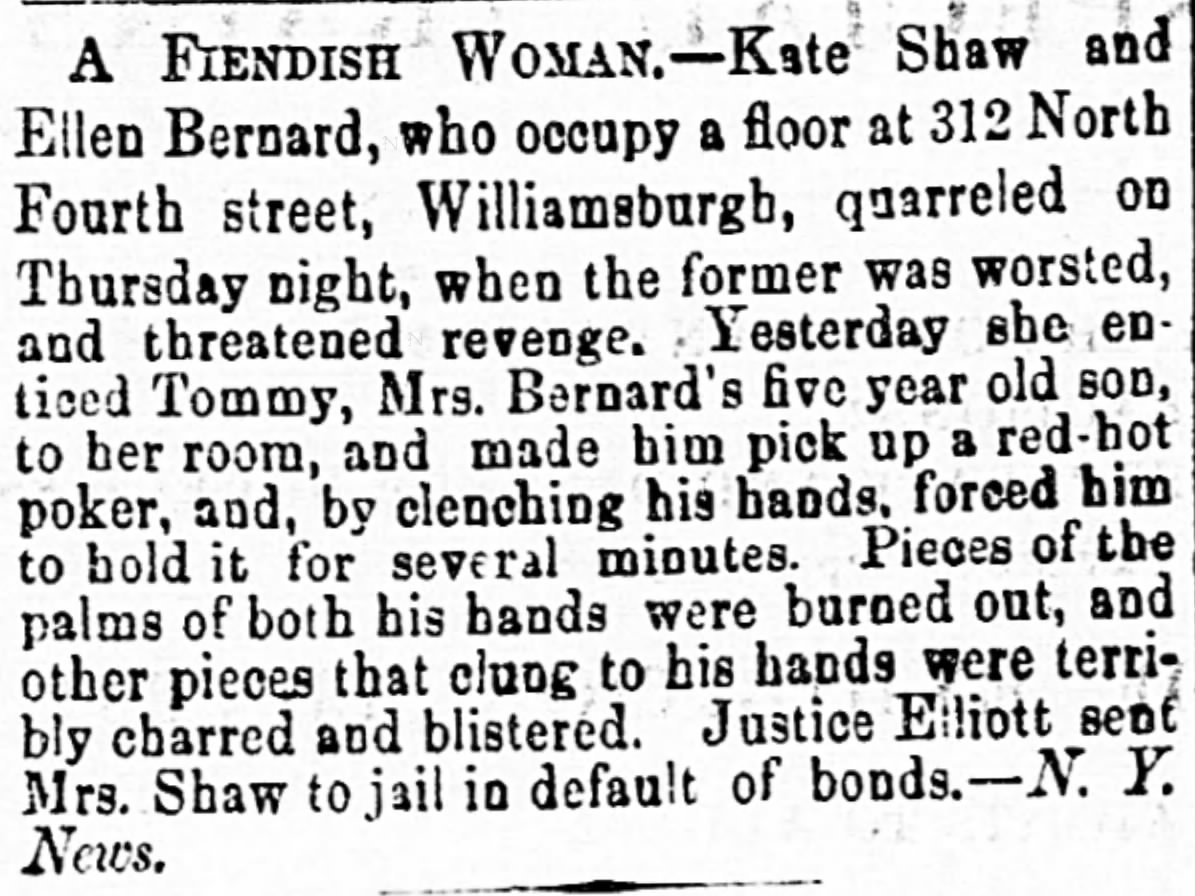 A FIENDISH WOMAN.—Kate Shaw and Ellen Bernard, who occupy a floor at 312 North Fourth street, Williamsburgh, quarreled on Thursday night, when the former was worsted, and threatened revenge. Yesterday she enticed Tommy, Mrs. Bernard's five year old son, to her room, and made him pick up a red-hot poker, and, by clenching his hands, forced him to hold it for several minutes. Pieces of the palms of both his hands were burned out, and other pieces that clung to his hands were terribly charred and blistered. Justice Elliott sent Mrs. Shaw to jail in default of bonds.—N. Y. News.